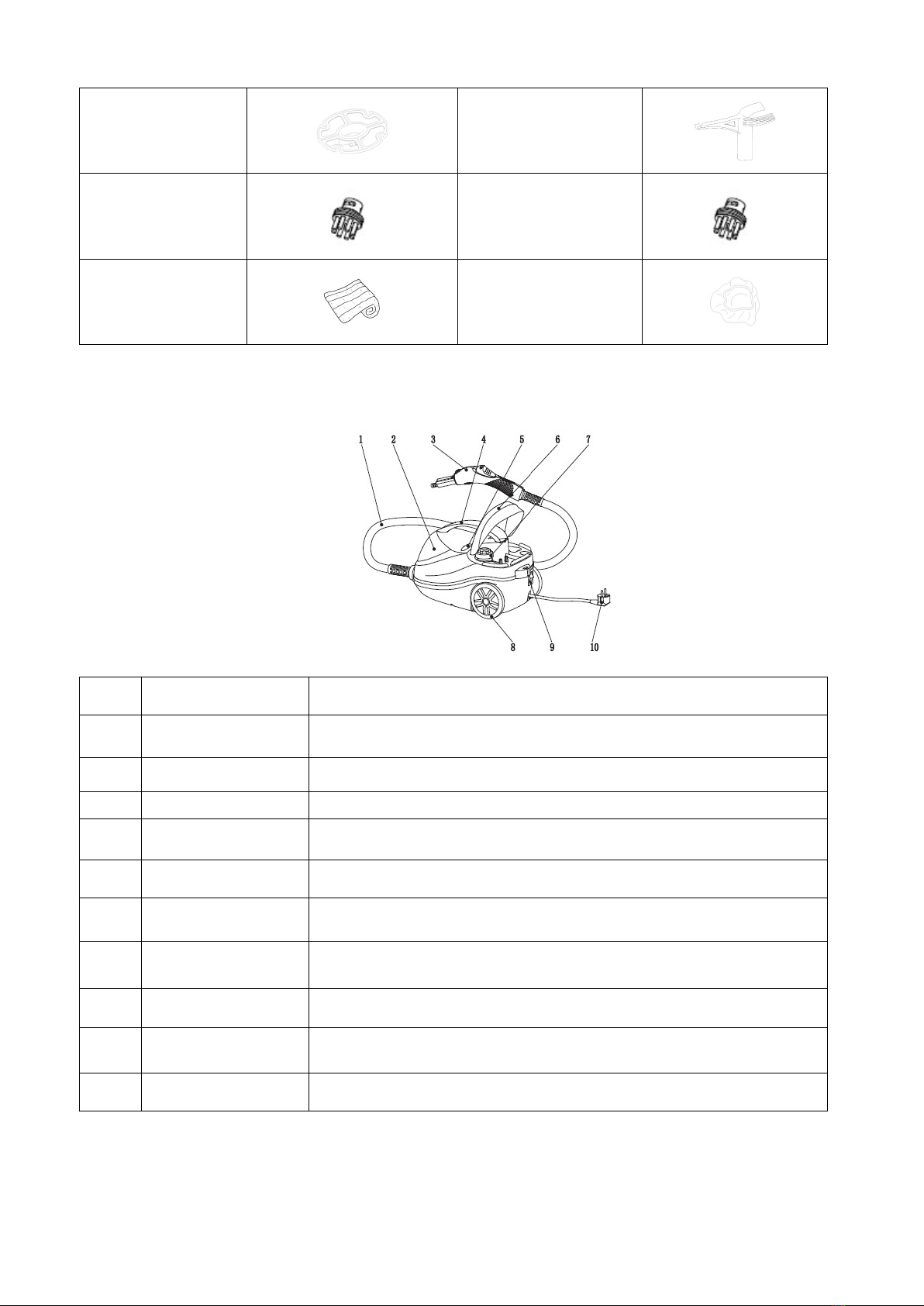 1 2 3 4 5 6 7

8 9 10